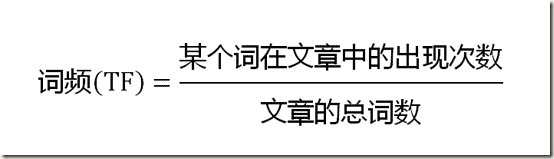 $词频(TF) = \frac{某个词在文章中的出现次数}{文章的总词数}$